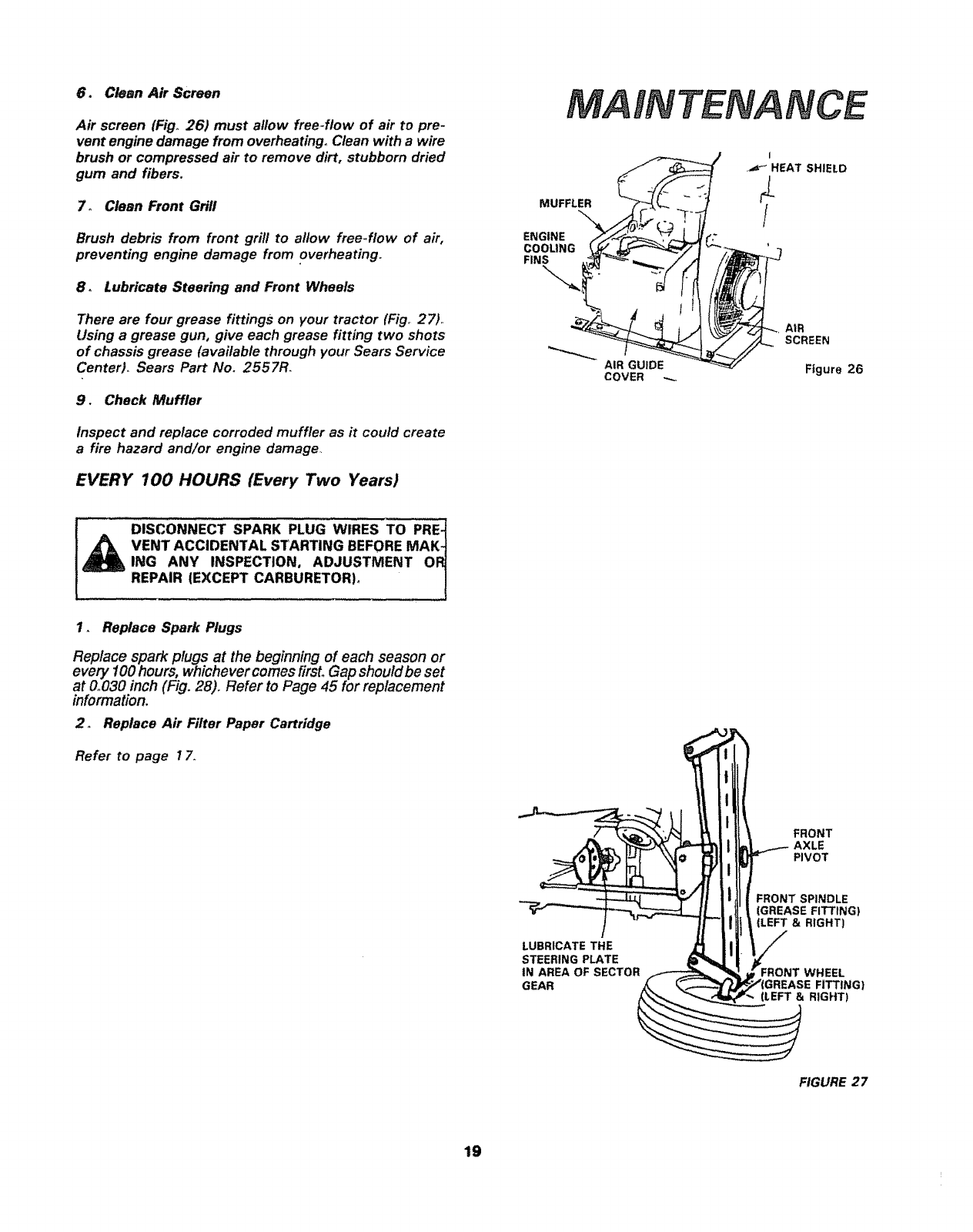 6. Clean Air Screen

Air screen (Fig. 26) must allow free-flow of air to prevent engine damage from overheating. Clean with a wire brush or compressed air to remove dirt, stubborn dried gum and fibers.

7. Clean Front Grill

Brush debris from front grill to allow free-flow of air, preventing engine damage from overheating.

8. Lubricate Steering and Front Wheels

There are four grease fittings on your tractor (Fig. 27). Using a grease gun, give each grease fitting two shots of chassis grease (available through your Sears Service Center). Sears Part No. 2557R.

9. Check Muffler

Inspect and replace corroded muffler as it could create a fire hazard and/or engine damage.

EVERY 100 HOURS (Every Two Years)

DISCONNECT SPARK PLUG WIRES TO PREVENT ACCIDENTAL STARTING BEFORE MAKING ANY INSPECTION, ADJUSTMENT OR REPAIR (EXCEPT CARBURETOR).

1. Replace Spark Plugs

Replace spark plugs at the beginning of each season or every 100 hours, whichever comes first. Gap should be set at 0.030 inch (Fig. 28). Refer to Page 45 for replacement information.

2. Replace Air Filter Paper Cartridge

Refer to page 17.

MAINTENANCE

HEAT SHIELD
MUFFLER
ENGINE COOLING FINS
AIR SCREEN
AIR GUIDE COVER
Figure 26

FRONT AXLE PIVOT
FRONT SPINDLE (GREASE FITTING) (LEFT & RIGHT)
LUBRICATE THE STEERING PLATE IN AREA OF SECTOR GEAR
FRONT WHEEL (GREASE FITTING) (LEFT & RIGHT)
FIGURE 27

19